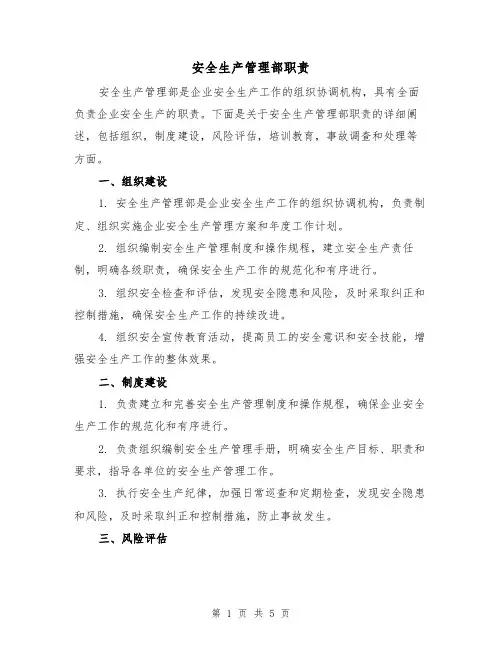 安全生产管理部职责

安全生产管理部是企业安全生产工作的组织协调机构，具有全面负责企业安全生产的职责。下面是关于安全生产管理部职责的详细阐述，包括组织，制度建设，风险评估，培训教育，事故调查和处理等方面。

一、组织建设

1. 安全生产管理部是企业安全生产工作的组织协调机构，负责制定、组织实施企业安全生产管理方案和年度工作计划。

2. 组织编制安全生产管理制度和操作规程，建立安全生产责任制，明确各级职责，确保安全生产工作的规范化和有序进行。

3. 组织安全检查和评估，发现安全隐患和风险，及时采取纠正和控制措施，确保安全生产工作的持续改进。

4. 组织安全宣传教育活动，提高员工的安全意识和安全技能，增强安全生产工作的整体效果。

二、制度建设

1. 负责建立和完善安全生产管理制度和操作规程，确保企业安全生产工作的规范化和有序进行。

2. 负责组织编制安全生产管理手册，明确安全生产目标、职责和要求，指导各单位的安全生产管理工作。

3. 执行安全生产纪律，加强日常巡查和定期检查，发现安全隐患和风险，及时采取纠正和控制措施，防止事故发生。

三、风险评估

第 1 页 共 5 页